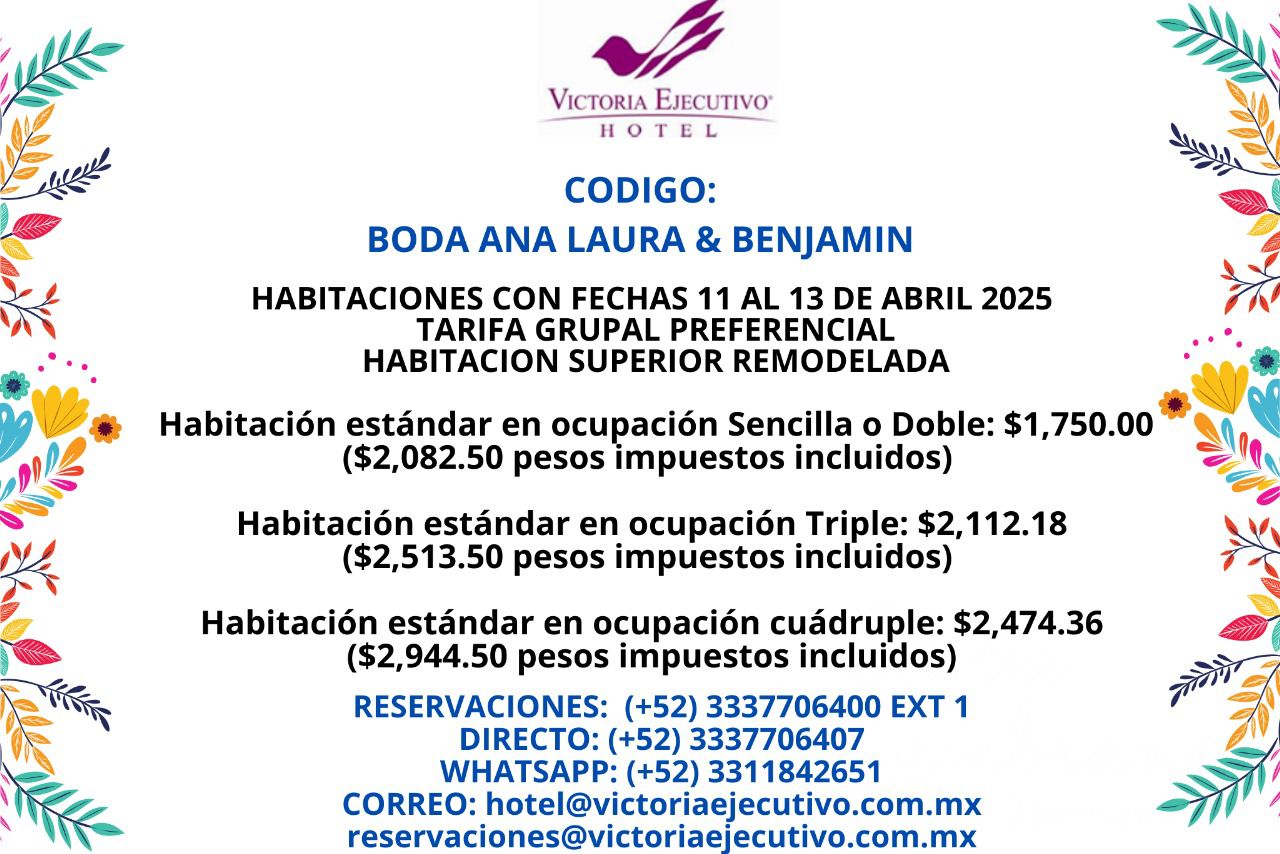 VICTORIA EJECUTIVO®
HOTEL

CODIGO:
BODA ANA LAURA & BENJAMIN

HABITACIONES CON FECHAS 11 AL 13 DE ABRIL 2025
TARIFA GRUPAL PREFERENCIAL
HABITACION SUPERIOR REMODELADA

Habitación estándar en ocupación Sencilla o Doble: $1,750.00
($2,082.50 pesos impuestos incluidos)

Habitación estándar en ocupación Triple: $2,112.18
($2,513.50 pesos impuestos incluidos)

Habitación estándar en ocupación cuádruple: $2,474.36
($2,944.50 pesos impuestos incluidos)

RESERVACIONES: (+52) 3337706400 EXT 1
DIRECTO: (+52) 3337706407
WHATSAPP: (+52) 3311842651
CORREO: hotel@victoriaejecutivo.com.mx
reservaciones@victoriaejecutivo.com.mx